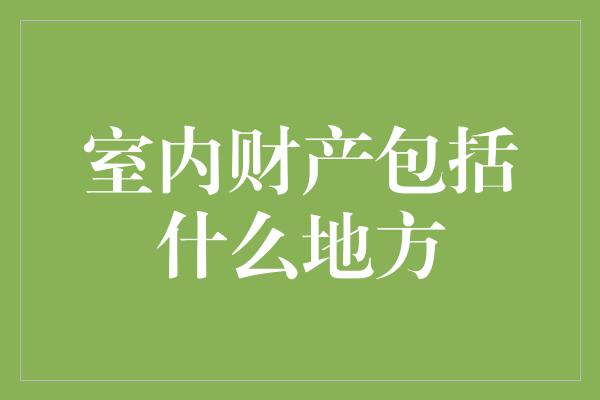 室内财产包括什么地方